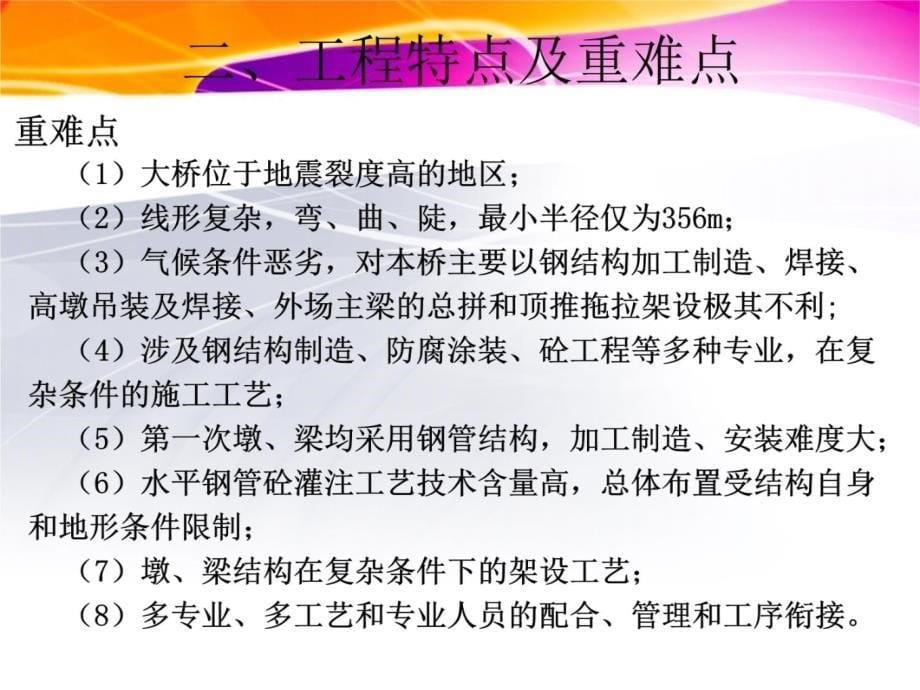 二、工程特点及重难点

重难点

（1）大桥位于地震裂度高的地区；

（2）线形复杂，弯、曲、陡，最小半径仅为356m；

（3）气候条件恶劣，对本桥主要以钢结构加工制造、焊接、高墩吊装及焊接、外场主梁的总拼和顶推拖拉架设极其不利；

（4）涉及钢结构制造、防腐涂装、砼工程等多种专业，在复杂条件的施工工艺；

（5）第一次墩、梁均采用钢管结构，加工制造、安装难度大；

（6）水平钢管砼灌注工艺技术含量高，总体布置受结构自身和地形条件限制；

（7）墩、梁结构在复杂条件下的架设工艺；

（8）多专业、多工艺和专业人员的配合、管理和工序衔接。